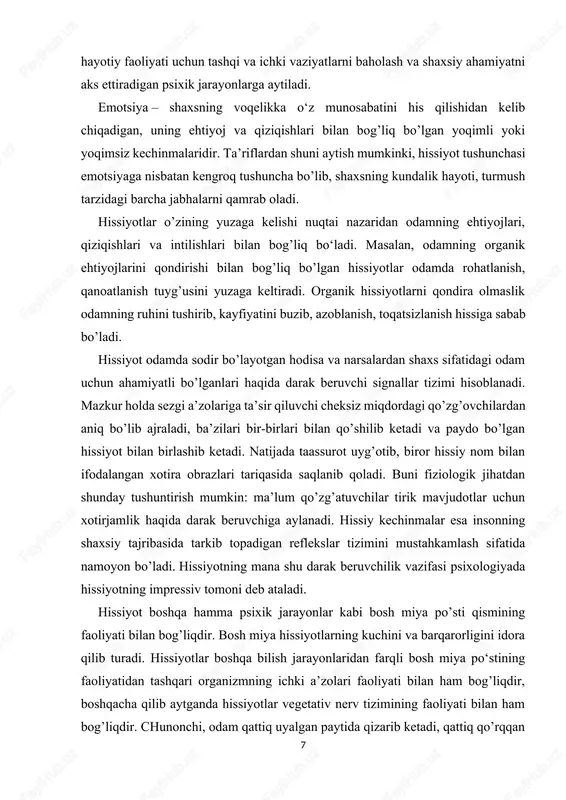 hayotiy faoliyati uchun tashqi va ichki vaziyatlarni baholash va shaxsiy ahamiyatni aks ettiradigan psixik jarayonlarga aytiladi.

Emotsiya – shaxsning voqelikka o‘z munosabatini his qilishidan kelib chiqadigan, uning ehtiyoj va qiziqishlari bilan bog’liq bo’lgan yoqimli yoki yoqimsiz kechinmalaridir. Ta’riflardan shuni aytish mumkinki, hissiyot tushunchasi emotsiyaga nisbatan kengroq tushuncha bo’lib, shaxsning kundalik hayoti, turmush tarzidagi barcha jabhalarni qamrab oladi.

Hissiyotlar o’zining yuzaga kelishi nuqtai nazaridan odamning ehtiyojlari, qiziqishlari va intilishlari bilan bog’liq bo‘ladi. Masalan, odamning organik ehtiyojlarini qondirishi bilan bog’liq bo’lgan hissiyotlar odamda rohatlanish, qanoatlanish tuyg’usini yuzaga keltiradi. Organik hissiyotlarni qondira olmaslik odamning ruhini tushirib, kayfiyatini buzib, azoblanish, toqatsizlanish hissiga sabab bo’ladi.

Hissiyot odamda sodir bo’layotgan hodisa va narsalardan shaxs sifatidagi odam uchun ahamiyatli bo’lganlari haqida darak beruvchi signallar tizimi hisoblanadi. Mazkur holda sezgi a’zolariga ta’sir qiluvchi cheksiz miqdordagi qo’zg’ovchilardan aniq bo’lib ajraladi, ba’zilari bir-birlari bilan qo’shilib ketadi va paydo bo’lgan hissiyot bilan birlashib ketadi. Natijada taassurot uyg’otib, biror hissiy nom bilan ifodalangan xotira obrazlari tariqasida saqlanib qoladi. Buni fiziologik jihatdan shunday tushuntirish mumkin: ma’lum qo’zg’atuvchilar tirik mavjudotlar uchun xotirjamlik haqida darak beruvchiga aylanadi. Hissiy kechinmalar esa insonning shaxsiy tajribasida tarkib topadigan reflekslar tizimini mustahkamlash sifatida namoyon bo’ladi. Hissiyotning mana shu darak beruvchilik vazifasi psixologiyada hissiyotning impressiv tomoni deb ataladi.

Hissiyot boshqa hamma psixik jarayonlar kabi bosh miya po’sti qismining faoliyati bilan bog’liqdir. Bosh miya hissiyotlarning kuchini va barqarorligini idora qilib turadi. Hissiyotlar boshqa bilish jarayonlaridan farqli bosh miya po‘stining faoliyatidan tashqari organizmning ichki a’zolari faoliyati bilan ham bog’liqdir, boshqacha qilib aytganda hissiyotlar vegetativ nerv tizimining faoliyati bilan ham bog’liqdir. CHunonchi, odam qattiq uyalgan paytida qizarib ketadi, qattiq qo’rqqan

7